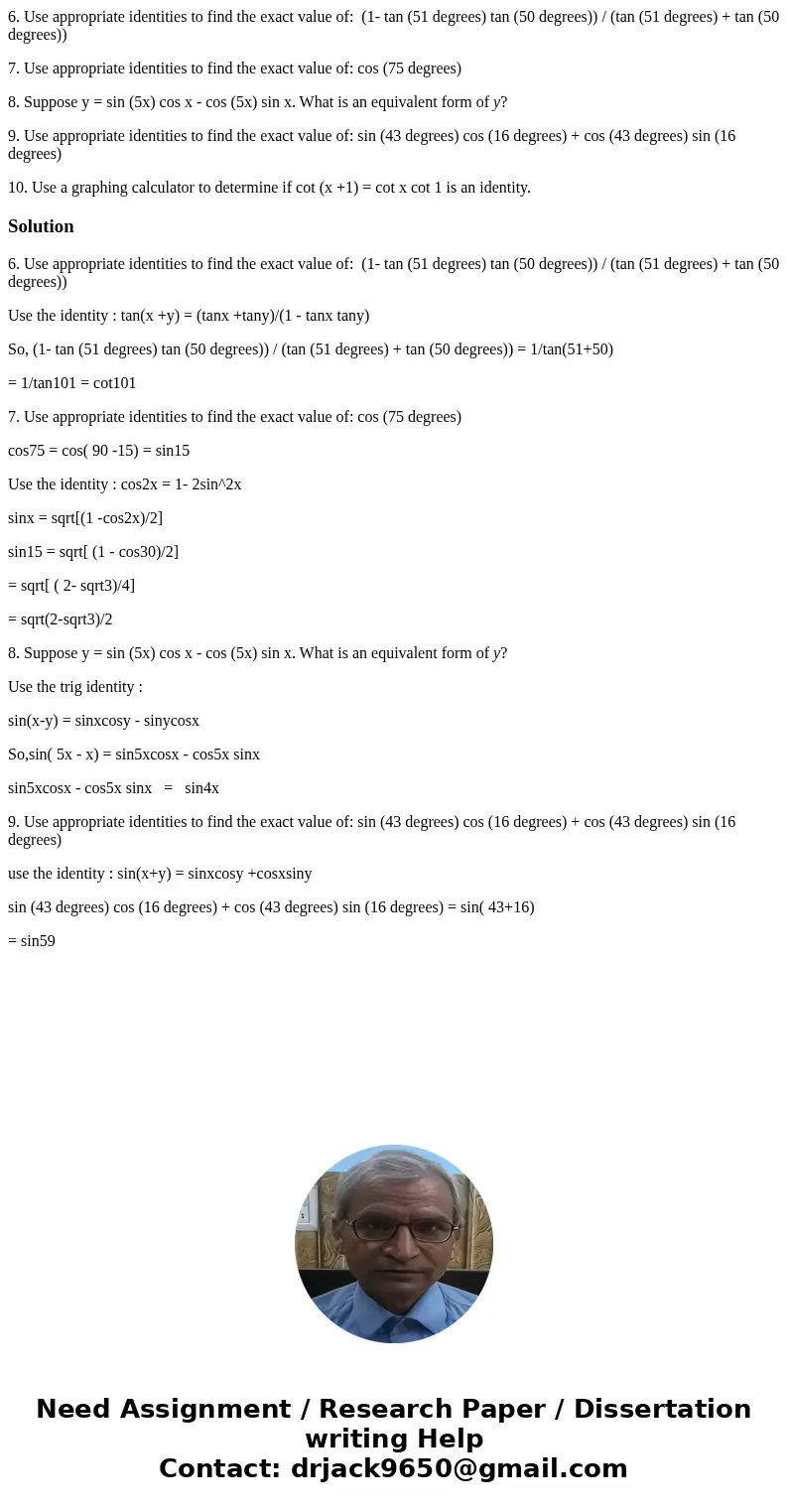 6. Use appropriate identities to find the exact value of: (1- tan (51 degrees) tan (50 degrees)) / (tan (51 degrees) + tan (50 degrees))

7. Use appropriate identities to find the exact value of: cos (75 degrees)

8. Suppose y = sin (5x) cos x - cos (5x) sin x. What is an equivalent form of y?

9. Use appropriate identities to find the exact value of: sin (43 degrees) cos (16 degrees) + cos (43 degrees) sin (16 degrees)

10. Use a graphing calculator to determine if cot (x +1) = cot x cot 1 is an identity.

Solution

6. Use appropriate identities to find the exact value of: (1- tan (51 degrees) tan (50 degrees)) / (tan (51 degrees) + tan (50 degrees))

Use the identity : tan(x +y) = (tanx +tany)/(1 - tanx tany)

So, (1- tan (51 degrees) tan (50 degrees)) / (tan (51 degrees) + tan (50 degrees)) = 1/tan(51+50)

= 1/tan101 = cot101

7. Use appropriate identities to find the exact value of: cos (75 degrees)

cos75 = cos( 90 -15) = sin15

Use the identity : cos2x = 1- 2sin^2x

sinx = sqrt[(1 -cos2x)/2]

sin15 = sqrt[ (1 - cos30)/2]

= sqrt[ ( 2- sqrt3)/4]

= sqrt(2-sqrt3)/2

8. Suppose y = sin (5x) cos x - cos (5x) sin x. What is an equivalent form of y?

Use the trig identity :

sin(x-y) = sinxcosy - sinycosx

So,sin( 5x - x) = sin5xcosx - cos5x sinx

sin5xcosx - cos5x sinx = sin4x

9. Use appropriate identities to find the exact value of: sin (43 degrees) cos (16 degrees) + cos (43 degrees) sin (16 degrees)

use the identity : sin(x+y) = sinxcosy +cosxsiny

sin (43 degrees) cos (16 degrees) + cos (43 degrees) sin (16 degrees) = sin( 43+16)

= sin59

Need Assignment / Research Paper / Dissertation writing Help
Contact: drjack9650@gmail.com